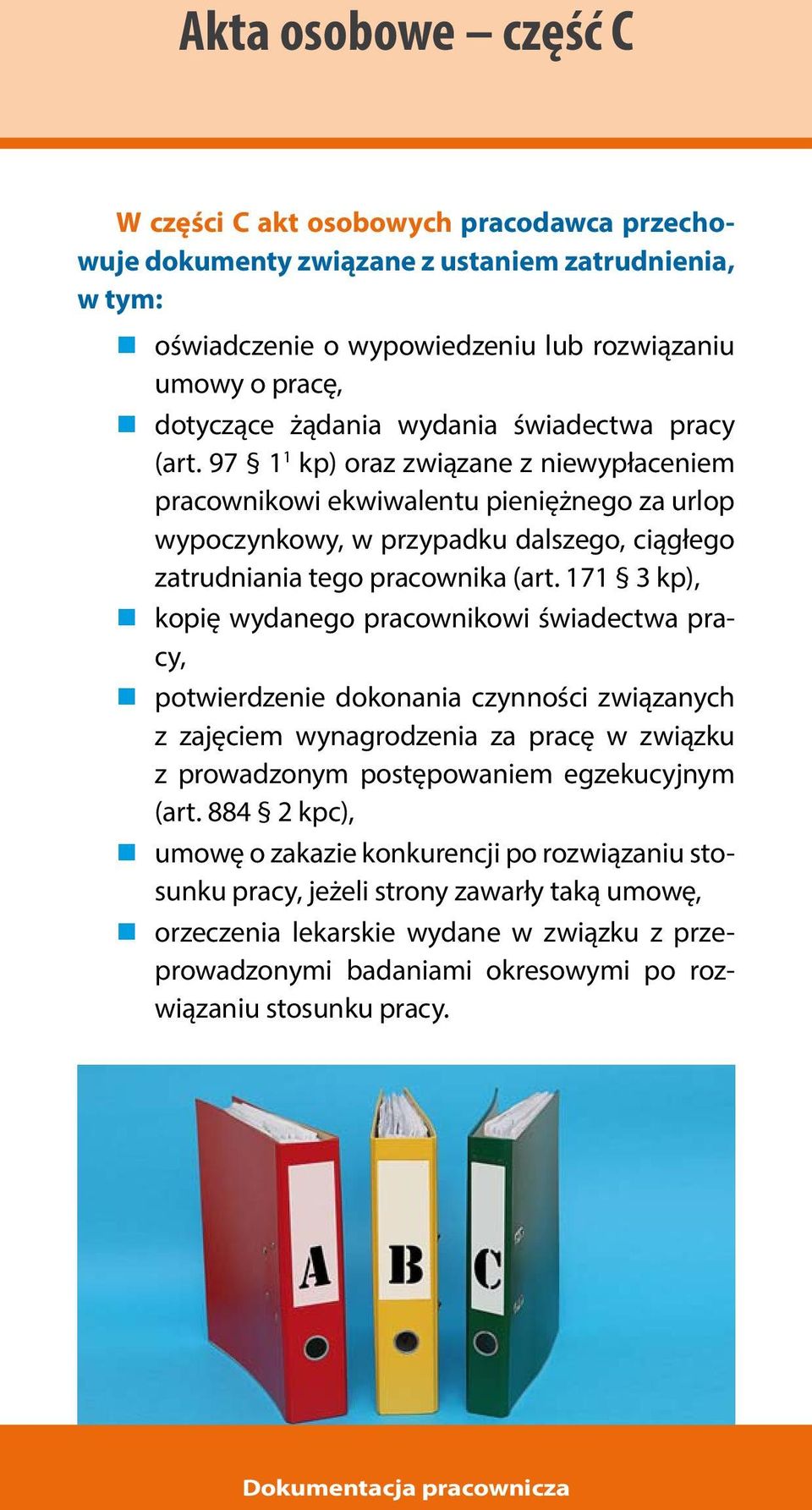 Akta osobowe – część C

W części C akt osobowych pracodawca przechowuje dokumenty związane z ustaniem zatrudnienia, w tym:

- oświadczenie o wypowiedzeniu lub rozwiązaniu umowy o pracę,
- dotyczące żądania wydania świadectwa pracy (art. 97 § $1^1$ kp) oraz związane z niewypłaceniem pracownikowi ekwiwalentu pieniężnego za urlop wypoczynkowy, w przypadku dalszego, ciągłego zatrudniania tego pracownika (art. 171 § 3 kp),
- kopię wydanego pracownikowi świadectwa pracy,
- potwierdzenie dokonania czynności związanych z zajęciem wynagrodzenia za pracę w związku z prowadzonym postępowaniem egzekucyjnym (art. 884 § 2 kpc),
- umowę o zakazie konkurencji po rozwiązaniu stosunku pracy, jeżeli strony zawarły taką umowę,
- orzeczenia lekarskie wydane w związku z przeprowadzonymi badaniami okresowymi po rozwiązaniu stosunku pracy.

A B C

Dokumentacja pracownicza